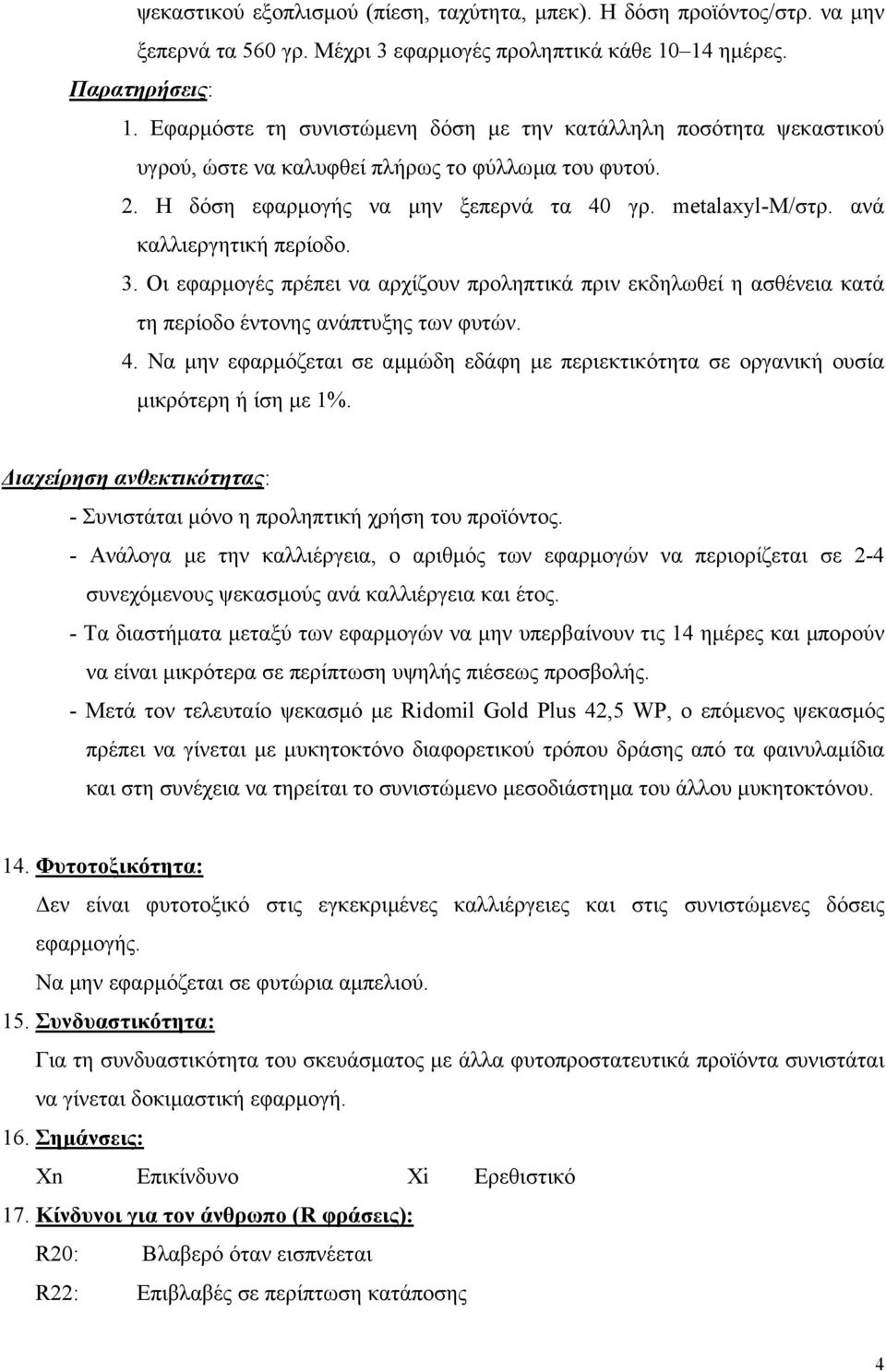 ψεκαστικού εξοπλισμού (πίεση, ταχύτητα, μπεκ). Η δόση προϊόντος/στρ. να μην ξεπερνά τα 560 γρ. Μέχρι 3 εφαρμογές προληπτικά κάθε 10–14 ημέρες.

Παρατηρήσεις:

1. Εφαρμόστε τη συνιστώμενη δόση με την κατάλληλη ποσότητα ψεκαστικού υγρού, ώστε να καλυφθεί πλήρως το φύλλωμα του φυτού.

2. Η δόση εφαρμογής να μην ξεπερνά τα 40 γρ. metalaxyl-M/στρ. ανά καλλιεργητική περίοδο.

3. Οι εφαρμογές πρέπει να αρχίζουν προληπτικά πριν εκδηλωθεί η ασθένεια κατά τη περίοδο έντονης ανάπτυξης των φυτών.

4. Να μην εφαρμόζεται σε αμμώδη εδάφη με περιεκτικότητα σε οργανική ουσία μικρότερη ή ίση με 1%.

Διαχείρηση ανθεκτικότητας:

- Συνιστάται μόνο η προληπτική χρήση του προϊόντος.

- Ανάλογα με την καλλιέργεια, ο αριθμός των εφαρμογών να περιορίζεται σε 2-4 συνεχόμενους ψεκασμούς ανά καλλιέργεια και έτος.

- Τα διαστήματα μεταξύ των εφαρμογών να μην υπερβαίνουν τις 14 ημέρες και μπορούν να είναι μικρότερα σε περίπτωση υψηλής πιέσεως προσβολής.

- Μετά τον τελευταίο ψεκασμό με Ridomil Gold Plus 42,5 WP, ο επόμενος ψεκασμός πρέπει να γίνεται με μυκητοκτόνο διαφορετικού τρόπου δράσης από τα φαινυλαμίδια και στη συνέχεια να τηρείται το συνιστώμενο μεσοδιάστημα του άλλου μυκητοκτόνου.

14. Φυτοτοξικότητα:

Δεν είναι φυτοτοξικό στις εγκεκριμένες καλλιέργειες και στις συνιστώμενες δόσεις εφαρμογής.

Να μην εφαρμόζεται σε φυτώρια αμπελιού.

15. Συνδυαστικότητα:

Για τη συνδυαστικότητα του σκευάσματος με άλλα φυτοπροστατευτικά προϊόντα συνιστάται να γίνεται δοκιμαστική εφαρμογή.

16. Σημάνσεις:

Xn Επικίνδυνο Xi Ερεθιστικό

17. Κίνδυνοι για τον άνθρωπο (R φράσεις):

R20: Βλαβερό όταν εισπνέεται

R22: Επιβλαβές σε περίπτωση κατάποσης

4